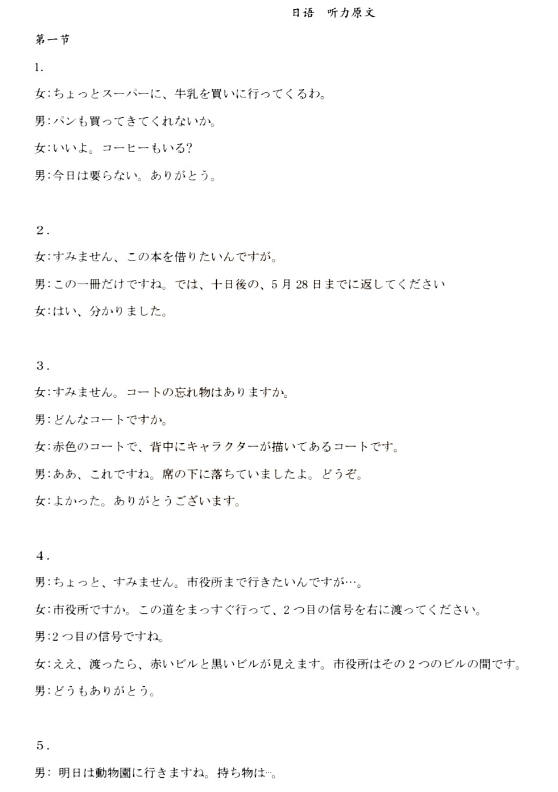 日语　听力原文

第一节

1.

女:ちょっとスーパーに、牛乳を買いに行ってくるわ。

男:パンも買ってきてくれないか。

女:いいよ。コーヒーもいる?

男:今日は要らない。ありがとう。

2.

女:すみません、この本を借りたいんですが。

男:この一冊だけですね。では、十日後の、5月28日までに返してください

女:はい、分かりました。

3.

女:すみません。コートの忘れ物はありますか。

男:どんなコートですか。

女:赤色のコートで、背中にキャラクターが描いてあるコートです。

男:ああ、これですね。席の下に落ちていましたよ。どうぞ。

女:よかった。ありがとうございます。

4.

男:ちょっと、すみません。市役所まで行きたいんですが…。

女:市役所ですか。この道をまっすぐ行って、2つ目の信号を右に渡ってください。

男:2つ目の信号ですね。

女:ええ、渡ったら、赤いビルと黒いビルが見えます。市役所はその2つのビルの間です。

男:どうもありがとう。

5.

男: 明日は動物園に行きますね。持ち物は…。